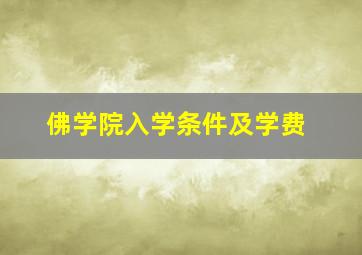 佛学院入学条件及学费